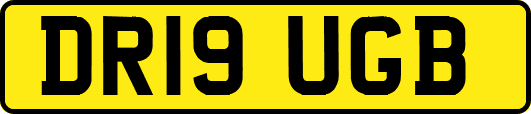 DR19 UGB